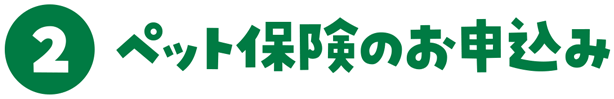 2 ペット保険のお申込み